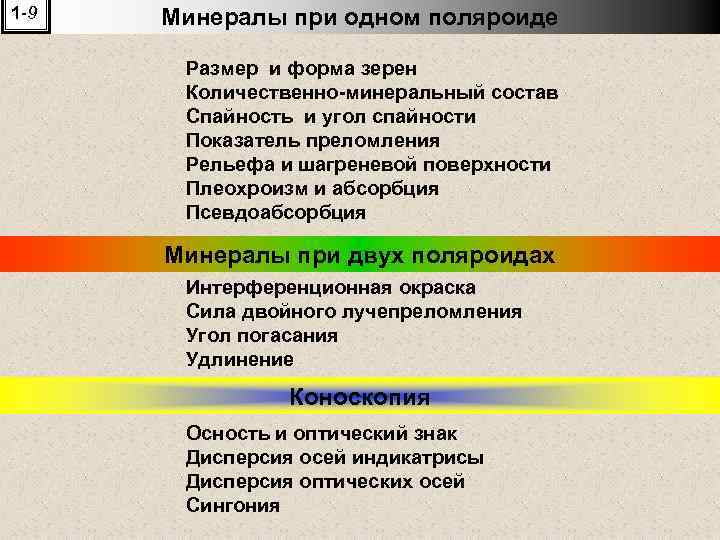 1-9

Минералы при одном поляроиде

Размер и форма зерен
Количественно-минеральный состав
Спайность и угол спайности
Показатель преломления
Рельефа и шагреневой поверхности
Плеохроизм и абсорбция
Псевдоабсорбция

Минералы при двух поляроидах

Интерференционная окраска
Сила двойного лучепреломления
Угол погасания
Удлинение

Коноскопия

Осность и оптический знак
Дисперсия осей индикатрисы
Дисперсия оптических осей
Сингония